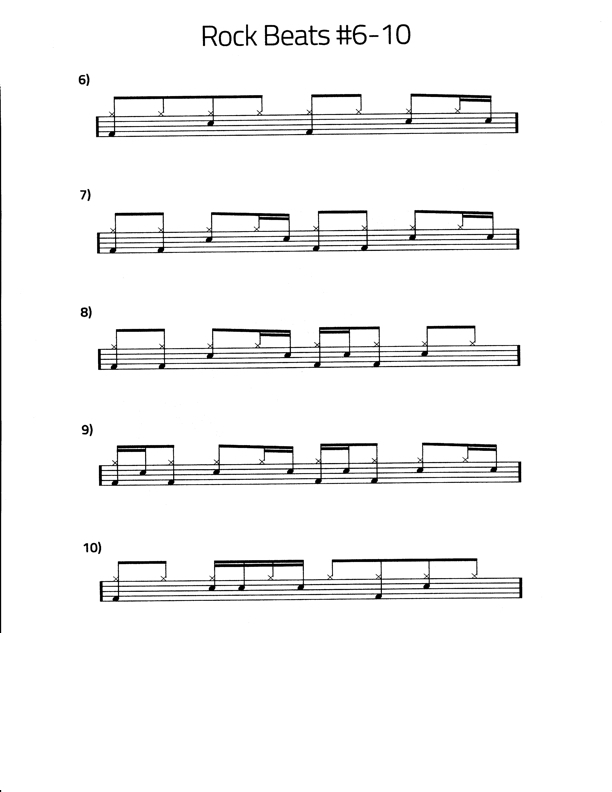 Rock Beats #6-10

6)

7)

8)

9)

10)